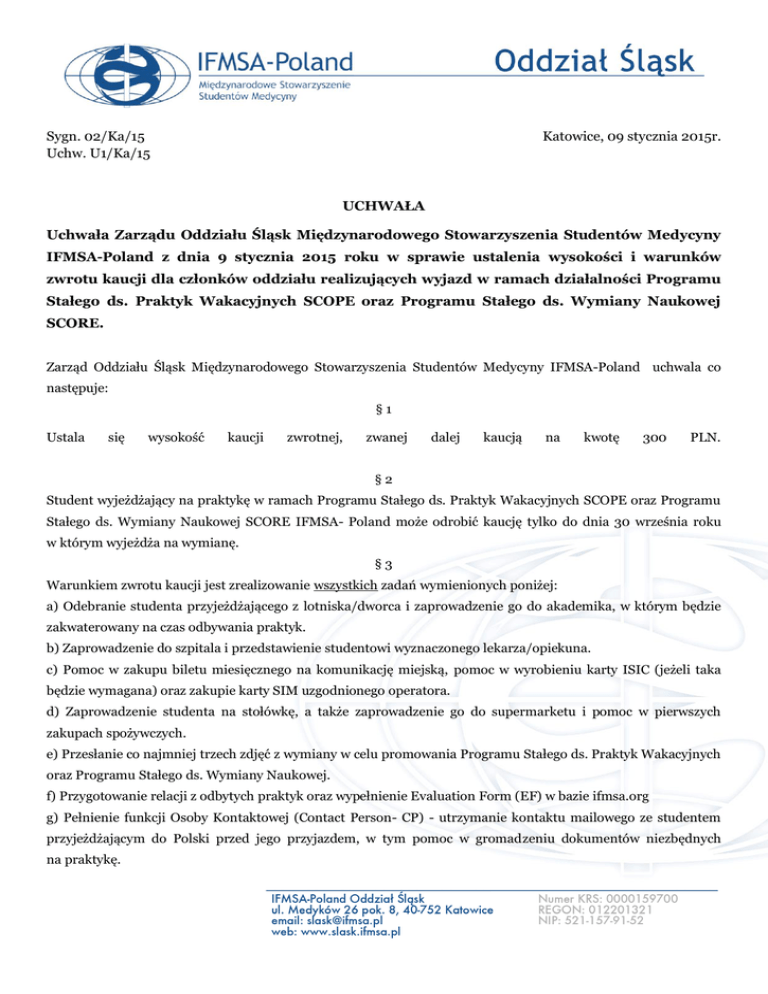 IFMSA-Poland
Międzynarodowe Stowarzyszenie Studentów Medycyny

Oddział Śląsk

Sygn. 02/Ka/15
Uchw. U1/Ka/15

Katowice, 09 stycznia 2015r.

UCHWAŁA

Uchwała Zarządu Oddziału Śląsk Międzynarodowego Stowarzyszenia Studentów Medycyny IFMSA-Poland z dnia 9 stycznia 2015 roku w sprawie ustalenia wysokości i warunków zwrotu kaucji dla członków oddziału realizujących wyjazd w ramach działalności Programu Stałego ds. Praktyk Wakacyjnych SCOPE oraz Programu Stałego ds. Wymiany Naukowej SCORE.

Zarząd Oddziału Śląsk Międzynarodowego Stowarzyszenia Studentów Medycyny IFMSA-Poland uchwala co następuje:

§ 1

Ustala się wysokość kaucji zwrotnej, zwanej dalej kaucją na kwotę 300 PLN.

§ 2

Student wyjeżdżający na praktykę w ramach Programu Stałego ds. Praktyk Wakacyjnych SCOPE oraz Programu Stałego ds. Wymiany Naukowej SCORE IFMSA- Poland może odrobić kaucję tylko do dnia 30 września roku w którym wyjeżdża na wymianę.

§ 3

Warunkiem zwrotu kaucji jest zrealizowanie wszystkich zadań wymienionych poniżej:
a) Odebranie studenta przyjeżdżającego z lotniska/dworca i zaprowadzenie go do akademika, w którym będzie zakwaterowany na czas odbywania praktyk.
b) Zaprowadzenie do szpitala i przedstawienie studentowi wyznaczonego lekarza/opiekuna.
c) Pomoc w zakupu biletu miesięcznego na komunikację miejską, pomoc w wyrobieniu karty ISIC (jeżeli taka będzie wymagana) oraz zakupie karty SIM uzgodnionego operatora.
d) Zaprowadzenie studenta na stołówkę, a także zaprowadzenie go do supermarketu i pomoc w pierwszych zakupach spożywczych.
e) Przesłanie co najmniej trzech zdjęć z wymiany w celu promowania Programu Stałego ds. Praktyk Wakacyjnych oraz Programu Stałego ds. Wymiany Naukowej.
f) Przygotowanie relacji z odbytych praktyk oraz wypełnienie Evaluation Form (EF) w bazie ifmsa.org
g) Pełnienie funkcji Osoby Kontaktowej (Contact Person- CP) - utrzymanie kontaktu mailowego ze studentem przyjeżdżającym do Polski przed jego przyjazdem, w tym pomoc w gromadzeniu dokumentów niezbędnych na praktykę.

IFMSA-Poland Oddział Śląsk
ul. Medyków 26 pok. 8, 40-752 Katowice
email: slask@ifmsa.pl
web: www.slask.ifmsa.pl

Numer KRS: 0000159700
REGON: 012201321
NIP: 521-157-91-52